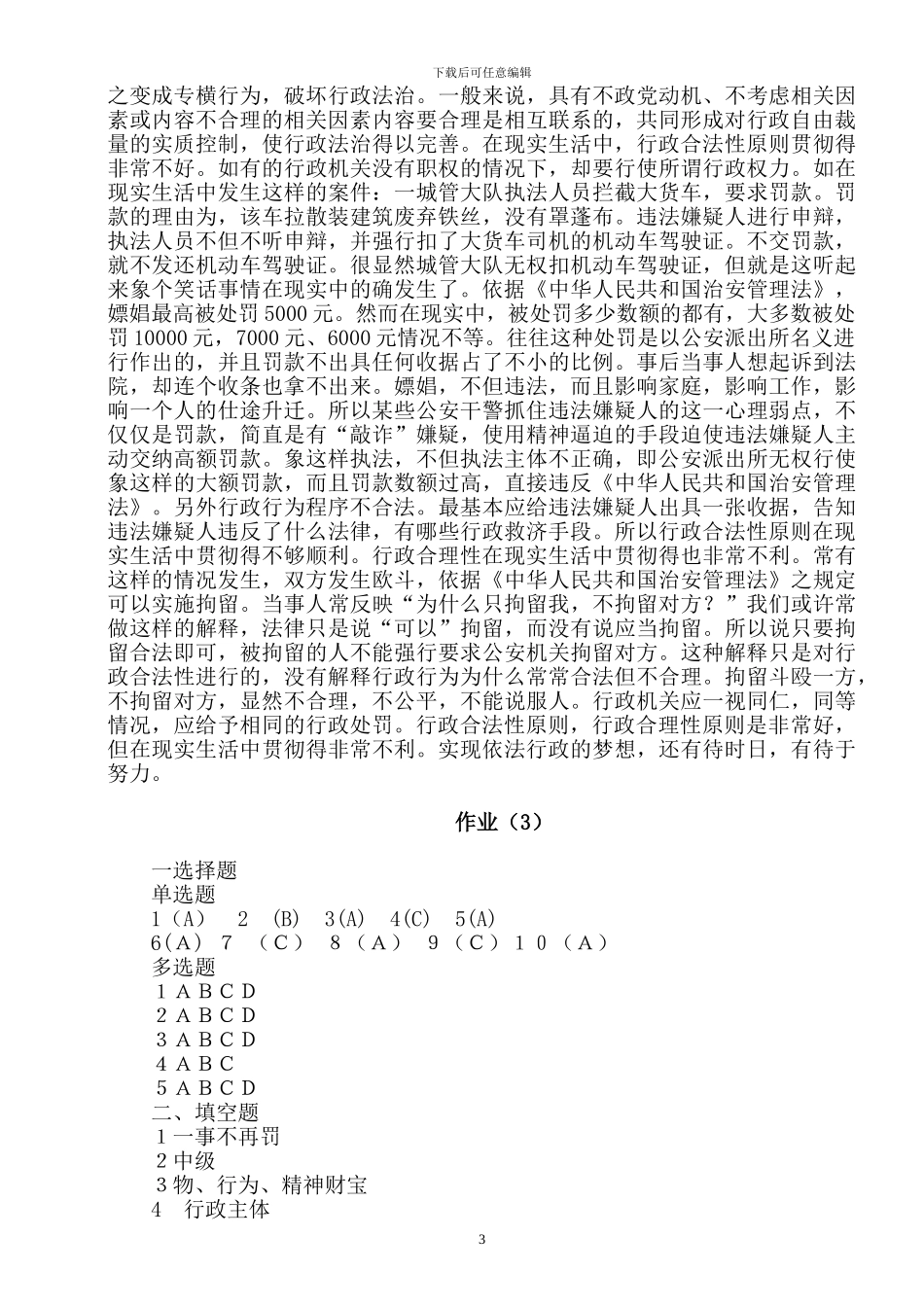 下载后可任意编辑

之变成专横行为，破坏行政法治。一般来说，具有不政党动机、不考虑相关因素或内容不合理的相关因素内容要合理是相互联系的，共同形成对行政自由裁量的实质控制，使行政法治得以完善。在现实生活中，行政合法性原则贯彻得非常不好。如有的行政机关没有职权的情况下，却要行使所谓行政权力。如在现实生活中发生这样的案件：一城管大队执法人员拦截大货车，要求罚款。罚款的理由为，该车拉散装建筑废弃铁丝，没有罩蓬布。违法嫌疑人进行申辩，执法人员不但不听申辩，并强行扣了大货车司机的机动车驾驶证。不交罚款，就不发还机动车驾驶证。很显然城管大队无权扣机动车驾驶证，但就是这听起来象个笑话事情在现实中的确发生了。依据《中华人民共和国治安管理法》，嫖娼最高被处罚 5000 元。然而在现实中，被处罚多少数额的都有，大多数被处罚 10000 元，7000 元、6000 元情况不等。往往这种处罚是以公安派出所名义进行作出的，并且罚款不出具任何收据占了不小的比例。事后当事人想起诉到法院，却连个收条也拿不出来。嫖娼，不但违法，而且影响家庭，影响工作，影响一个人的仕途升迁。所以某些公安干警抓住违法嫌疑人的这一心理弱点，不仅仅是罚款，简直是有“敲诈”嫌疑，使用精神逼迫的手段迫使违法嫌疑人主动交纳高额罚款。象这样执法，不但执法主体不正确，即公安派出所无权行使象这样的大额罚款，而且罚款数额过高，直接违反《中华人民共和国治安管理法》。另外行政行为程序不合法。最基本应给违法嫌疑人出具一张收据，告知违法嫌疑人违反了什么法律，有哪些行政救济手段。所以行政合法性原则在现实生活中贯彻得不够顺利。行政合理性在现实生活中贯彻得也非常不利。常有这样的情况发生，双方发生欧斗，依据《中华人民共和国治安管理法》之规定可以实施拘留。当事人常反映“为什么只拘留我，不拘留对方？”我们或许常做这样的解释，法律只是说“可以”拘留，而没有说应当拘留。所以说只要拘留合法即可，被拘留的人不能强行要求公安机关拘留对方。这种解释只是对行政合法性进行的，没有解释行政行为为什么常常合法但不合理。拘留斗殴一方，不拘留对方，显然不合理，不公平，不能说服人。行政机关应一视同仁，同等情况，应给予相同的行政处罚。行政合法性原则，行政合理性原则是非常好，但在现实生活中贯彻得非常不利。实现依法行政的梦想，还有待时日，有待于努力。

作业（3）

一选择题
单选题
1（A） 2 (B) 3(A) 4(C) 5(A)
6(A) 7 （C） 8（A） 9（C）10（A）
多选题
1 A B C D
2 A B C D
3 A B C D
4 A B C
5 A B C D
二、填空题
1 一事不再罚
2 中级
3 物、行为、精神财宝
4 行政主体

3